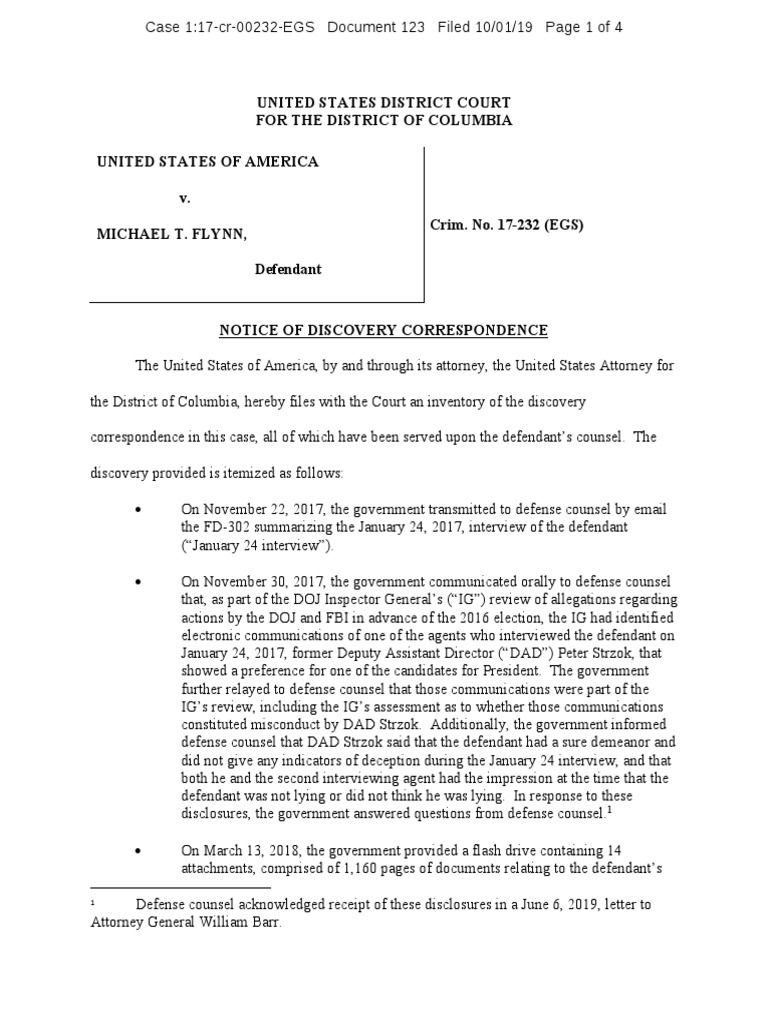 Case 1:17-cr-00232-EGS Document 123 Filed 10/01/19 Page 1 of 4

UNITED STATES DISTRICT COURT
FOR THE DISTRICT OF COLUMBIA

UNITED STATES OF AMERICA

v.

MICHAEL T. FLYNN,

Defendant

Crim. No. 17-232 (EGS)

NOTICE OF DISCOVERY CORRESPONDENCE

The United States of America, by and through its attorney, the United States Attorney for the District of Columbia, hereby files with the Court an inventory of the discovery correspondence in this case, all of which have been served upon the defendant's counsel. The discovery provided is itemized as follows:

• On November 22, 2017, the government transmitted to defense counsel by email the FD-302 summarizing the January 24, 2017, interview of the defendant ("January 24 interview").

• On November 30, 2017, the government communicated orally to defense counsel that, as part of the DOJ Inspector General's ("IG") review of allegations regarding actions by the DOJ and FBI in advance of the 2016 election, the IG had identified electronic communications of one of the agents who interviewed the defendant on January 24, 2017, former Deputy Assistant Director ("DAD") Peter Strzok, that showed a preference for one of the candidates for President. The government further relayed to defense counsel that those communications were part of the IG's review, including the IG's assessment as to whether those communications constituted misconduct by DAD Strzok. Additionally, the government informed defense counsel that DAD Strzok said that the defendant had a sure demeanor and did not give any indicators of deception during the January 24 interview, and that both he and the second interviewing agent had the impression at the time that the defendant was not lying or did not think he was lying. In response to these disclosures, the government answered questions from defense counsel.$^1$

• On March 13, 2018, the government provided a flash drive containing 14 attachments, comprised of 1,160 pages of documents relating to the defendant's

$^1$ Defense counsel acknowledged receipt of these disclosures in a June 6, 2019, letter to Attorney General William Barr.